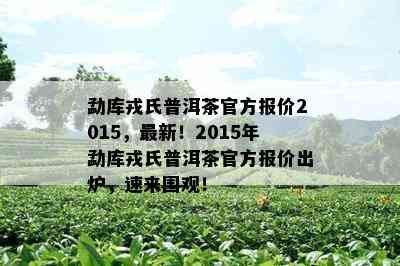 勐库戎氏普洱茶官方报价2015，最新！2015年勐库戎氏普洱茶官方报价出炉，速来围观！